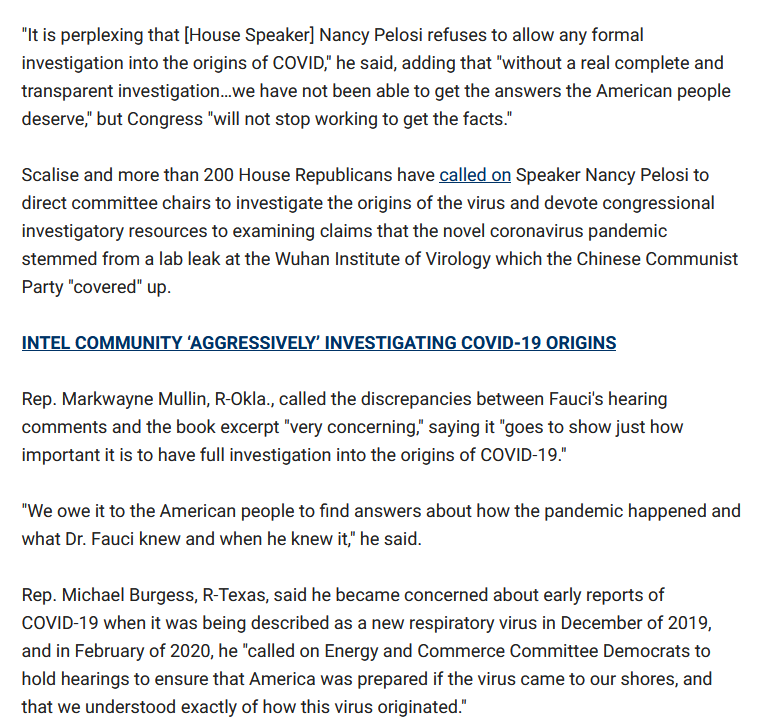 "It is perplexing that [House Speaker] Nancy Pelosi refuses to allow any formal investigation into the origins of COVID," he said, adding that "without a real complete and transparent investigation...we have not been able to get the answers the American people deserve," but Congress "will not stop working to get the facts."

Scalise and more than 200 House Republicans have called on Speaker Nancy Pelosi to direct committee chairs to investigate the origins of the virus and devote congressional investigatory resources to examining claims that the novel coronavirus pandemic stemmed from a lab leak at the Wuhan Institute of Virology which the Chinese Communist Party "covered" up.

INTEL COMMUNITY 'AGGRESSIVELY' INVESTIGATING COVID-19 ORIGINS

Rep. Markwayne Mullin, R-Okla., called the discrepancies between Fauci's hearing comments and the book excerpt "very concerning," saying it "goes to show just how important it is to have full investigation into the origins of COVID-19."

"We owe it to the American people to find answers about how the pandemic happened and what Dr. Fauci knew and when he knew it," he said.

Rep. Michael Burgess, R-Texas, said he became concerned about early reports of COVID-19 when it was being described as a new respiratory virus in December of 2019, and in February of 2020, he "called on Energy and Commerce Committee Democrats to hold hearings to ensure that America was prepared if the virus came to our shores, and that we understood exactly of how this virus originated."